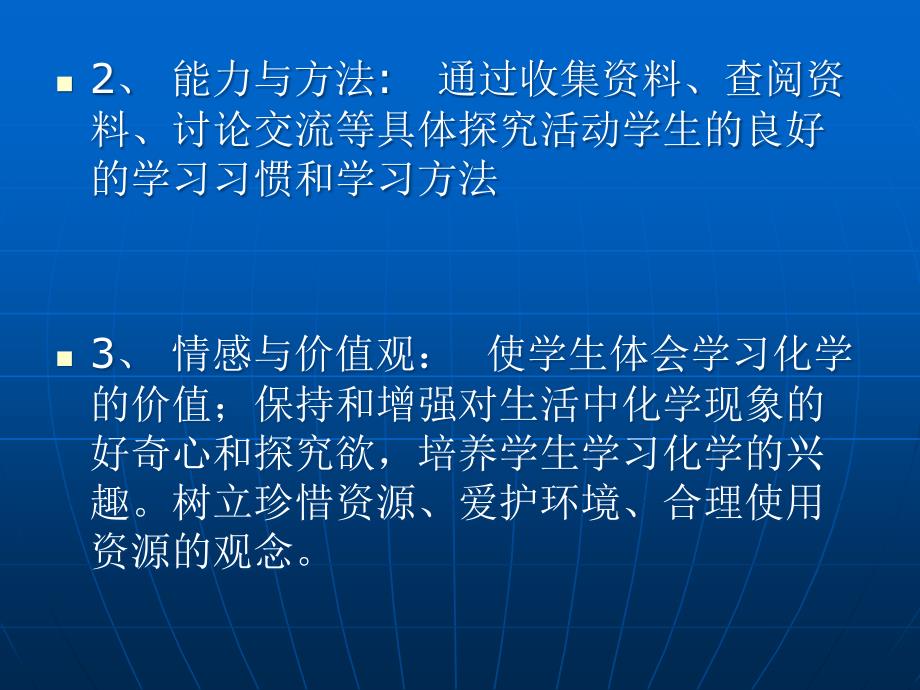 2、 能力与方法: 通过收集资料、查阅资料、讨论交流等具体探究活动学生的良好的学习习惯和学习方法

3、 情感与价值观： 使学生体会学习化学的价值；保持和增强对生活中化学现象的好奇心和探究欲，培养学生学习化学的兴趣。树立珍惜资源、爱护环境、合理使用资源的观念。